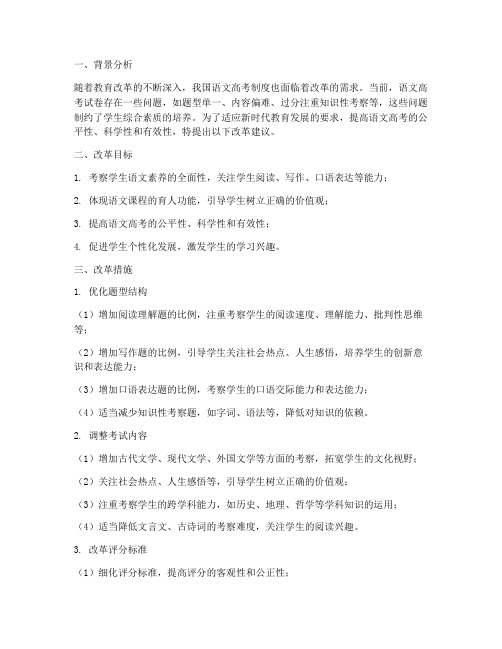 一、背景分析

随着教育改革的不断深入，我国语文高考制度也面临着改革的需求。当前，语文高考试卷存在一些问题，如题型单一、内容偏难、过分注重知识性考察等，这些问题制约了学生综合素质的培养。为了适应新时代教育发展的要求，提高语文高考的公平性、科学性和有效性，特提出以下改革建议。

二、改革目标

1. 考察学生语文素养的全面性，关注学生阅读、写作、口语表达等能力；

2. 体现语文课程的育人功能，引导学生树立正确的价值观；

3. 提高语文高考的公平性、科学性和有效性；

4. 促进学生个性化发展，激发学生的学习兴趣。

三、改革措施

1. 优化题型结构

（1）增加阅读理解题的比例，注重考察学生的阅读速度、理解能力、批判性思维等；

（2）增加写作题的比例，引导学生关注社会热点、人生感悟，培养学生的创新意识和表达能力；

（3）增加口语表达题的比例，考察学生的口语交际能力和表达能力；

（4）适当减少知识性考察题，如字词、语法等，降低对知识的依赖。

2. 调整考试内容

（1）增加古代文学、现代文学、外国文学等方面的考察，拓宽学生的文化视野；

（2）关注社会热点、人生感悟等，引导学生树立正确的价值观；

（3）注重考察学生的跨学科能力，如历史、地理、哲学等学科知识的运用；

（4）适当降低文言文、古诗词的考察难度，关注学生的阅读兴趣。

3. 改革评分标准

（1）细化评分标准，提高评分的客观性和公正性；